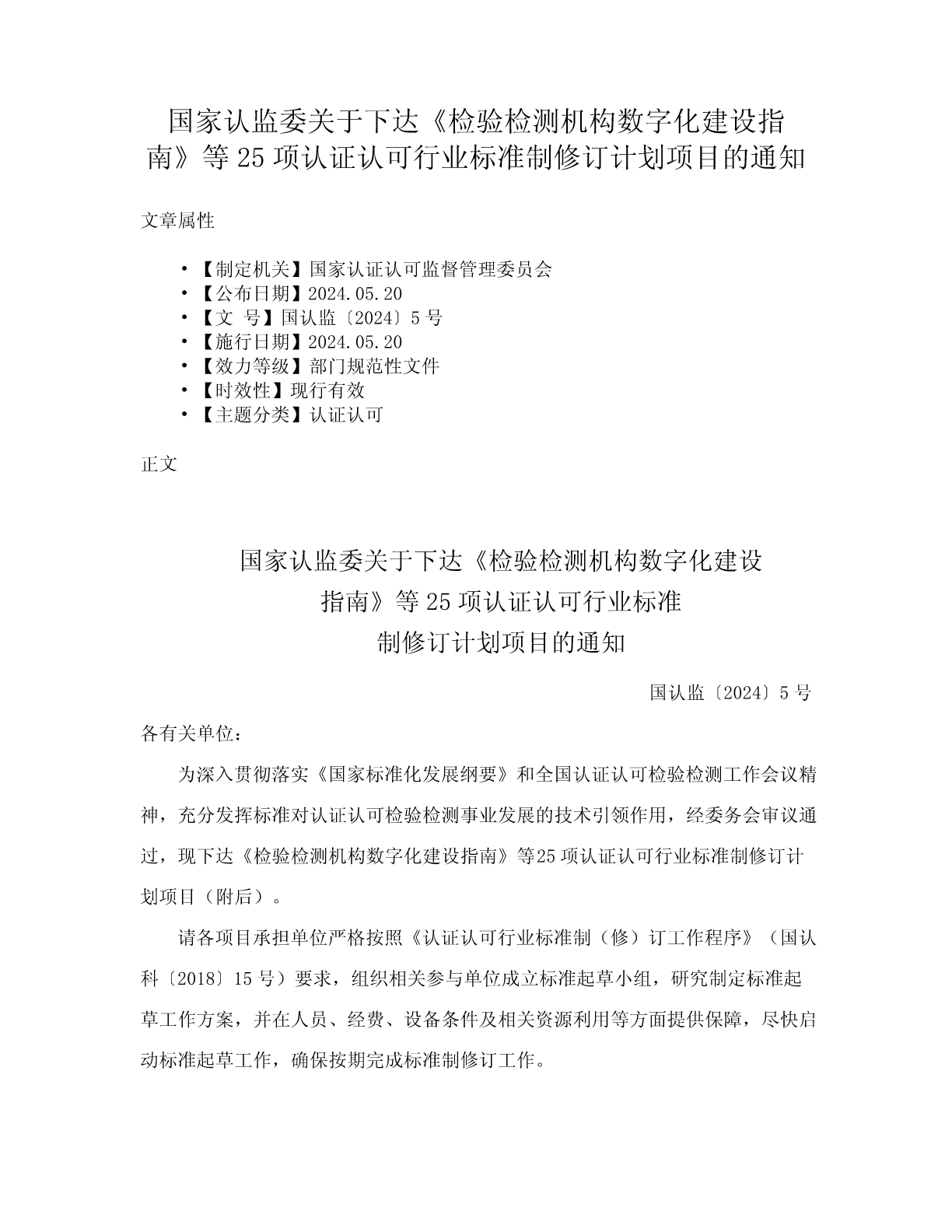 国家认监委关于下达《检验检测机构数字化建设指南》等25项认证认可行业标准制修订计划项目的通知

文章属性

• 【制定机关】国家认证认可监督管理委员会
• 【公布日期】2024.05.20
• 【文 号】国认监〔2024〕5号
• 【施行日期】2024.05.20
• 【效力等级】部门规范性文件
• 【时效性】现行有效
• 【主题分类】认证认可

正文

国家认监委关于下达《检验检测机构数字化建设指南》等25项认证认可行业标准制修订计划项目的通知

国认监〔2024〕5号

各有关单位：

为深入贯彻落实《国家标准化发展纲要》和全国认证认可检验检测工作会议精神，充分发挥标准对认证认可检验检测事业发展的技术引领作用，经委务会审议通过，现下达《检验检测机构数字化建设指南》等25项认证认可行业标准制修订计划项目（附后）。

请各项目承担单位严格按照《认证认可行业标准制（修）订工作程序》（国认科〔2018〕15号）要求，组织相关参与单位成立标准起草小组，研究制定标准起草工作方案，并在人员、经费、设备条件及相关资源利用等方面提供保障，尽快启动标准起草工作，确保按期完成标准制修订工作。